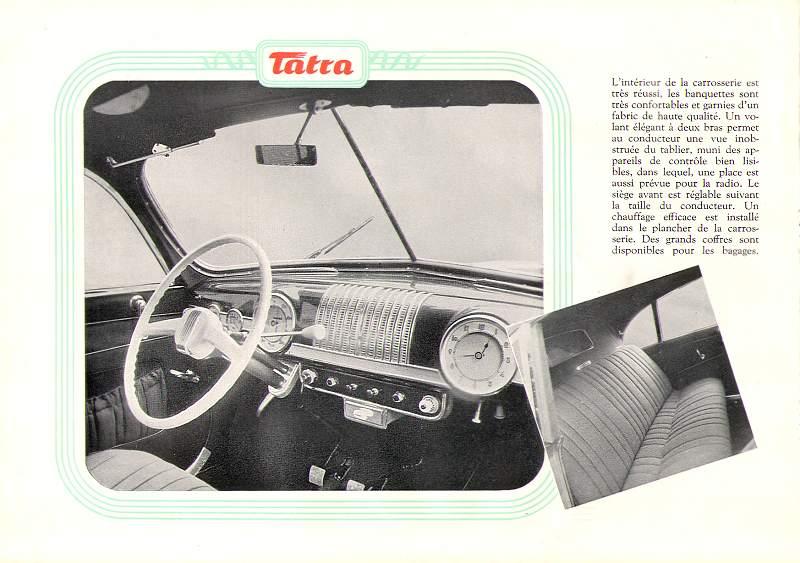 Tatra

L'intérieur de la carrosserie est très réussi, les banquettes sont très confortables et garnies d'un fabric de haute qualité. Un volant élégant à deux bras permet au conducteur une vue inobstruée du tablier, muni des appareils de contrôle bien lisibles, dans lequel, une place est aussi prévue pour la radio. Le siège avant est réglable suivant la taille du conducteur. Un chauffage efficace est installé dans le plancher de la carrosserie. Des grands coffres sont disponibles pour les bagages.